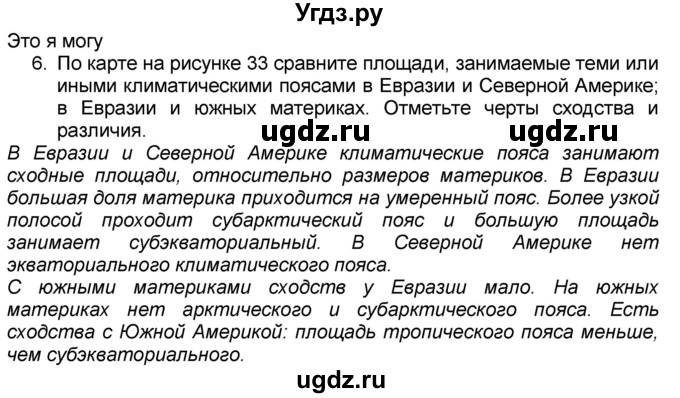 Угдз.ру

Это я могу

6. По карте на рисунке 33 сравните площади, занимаемые теми или иными климатическими поясами в Евразии и Северной Америке; в Евразии и южных материках. Отметьте черты сходства и различия.

ugdz.ru ugdz.ru

В Евразии и Северной Америке климатические пояса занимают сходные площади, относительно размеров материков. В Евразии большая доля материка приходится на умеренный пояс. Более узкой полосой проходит субарктический пояс и большую площадь занимает субэкваториальный. В Северной Америке нет экваториального климатического пояса.

С южными материками сходств у Евразии мало. На южных материках нет арктического и субарктического пояса. Есть сходства с Южной Америкой: площадь тропического пояса меньше, чем субэкваториального.

ugdz.ru